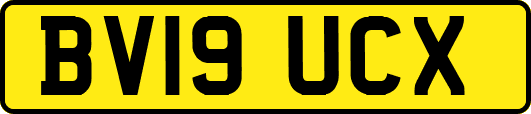 BV19 UCX